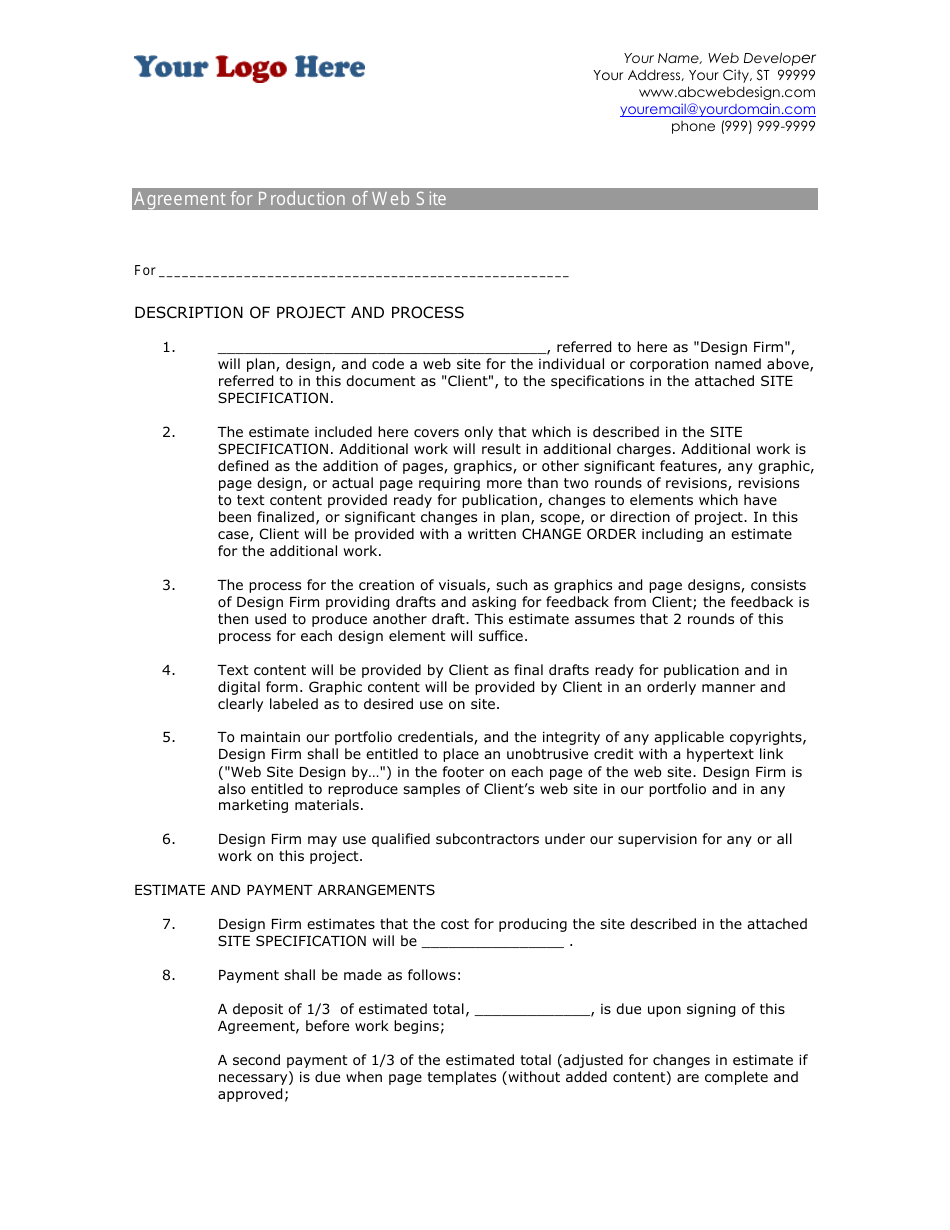 Your Logo Here

Your Name, Web Developer
Your Address, Your City, ST 99999
www.abcwebdesign.com
youremail@yourdomain.com
phone (999) 999-9999

Agreement for Production of Web Site

For ____

DESCRIPTION OF PROJECT AND PROCESS

1. ____, referred to here as "Design Firm", will plan, design, and code a web site for the individual or corporation named above, referred to in this document as "Client", to the specifications in the attached SITE SPECIFICATION.

2. The estimate included here covers only that which is described in the SITE SPECIFICATION. Additional work will result in additional charges. Additional work is defined as the addition of pages, graphics, or other significant features, any graphic, page design, or actual page requiring more than two rounds of revisions, revisions to text content provided ready for publication, changes to elements which have been finalized, or significant changes in plan, scope, or direction of project. In this case, Client will be provided with a written CHANGE ORDER including an estimate for the additional work.

3. The process for the creation of visuals, such as graphics and page designs, consists of Design Firm providing drafts and asking for feedback from Client; the feedback is then used to produce another draft. This estimate assumes that 2 rounds of this process for each design element will suffice.

4. Text content will be provided by Client as final drafts ready for publication and in digital form. Graphic content will be provided by Client in an orderly manner and clearly labeled as to desired use on site.

5. To maintain our portfolio credentials, and the integrity of any applicable copyrights, Design Firm shall be entitled to place an unobtrusive credit with a hypertext link ("Web Site Design by…") in the footer on each page of the web site. Design Firm is also entitled to reproduce samples of Client's web site in our portfolio and in any marketing materials.

6. Design Firm may use qualified subcontractors under our supervision for any or all work on this project.

ESTIMATE AND PAYMENT ARRANGEMENTS

7. Design Firm estimates that the cost for producing the site described in the attached SITE SPECIFICATION will be ____ .

8. Payment shall be made as follows:

A deposit of 1/3 of estimated total, ____, is due upon signing of this Agreement, before work begins;

A second payment of 1/3 of the estimated total (adjusted for changes in estimate if necessary) is due when page templates (without added content) are complete and approved;